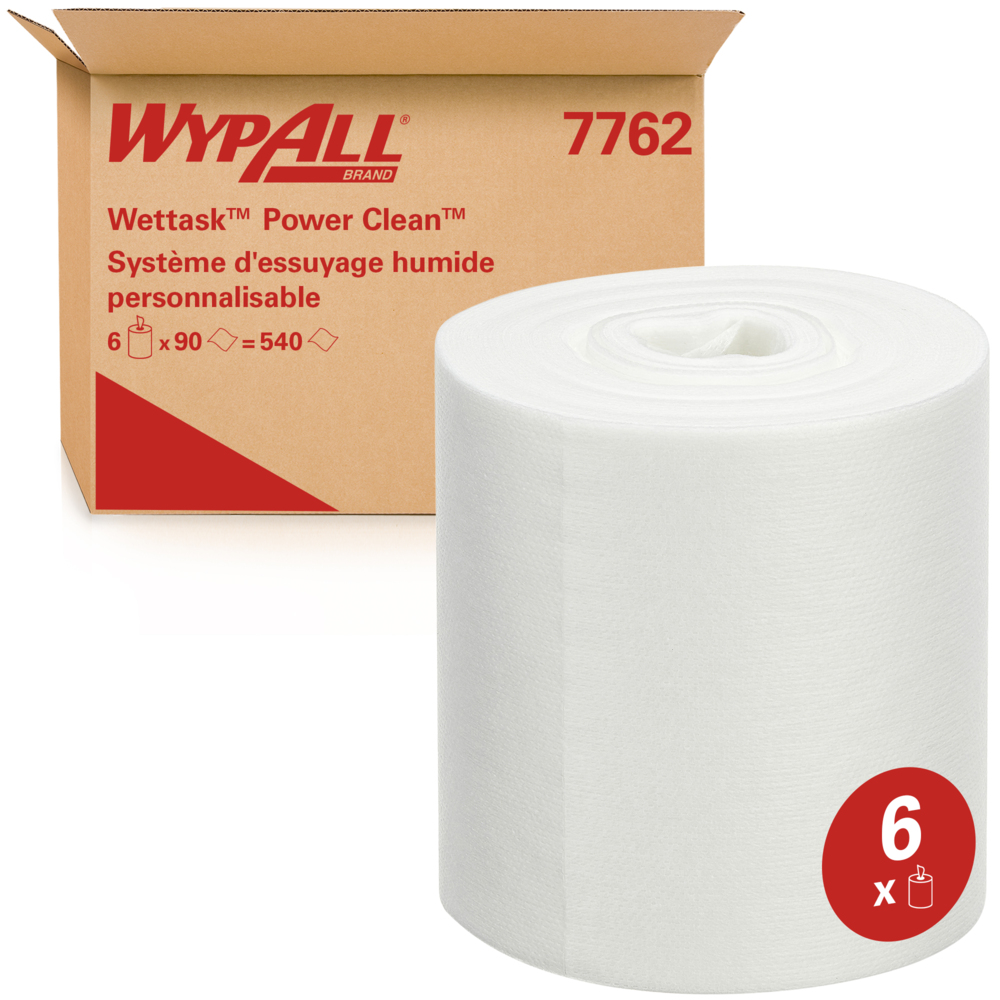 WYPALL®
BRAND
7762

Wettask™ Power Clean™
Système d'essuyage humide personnalisable
6 x 90 = 540

6
x